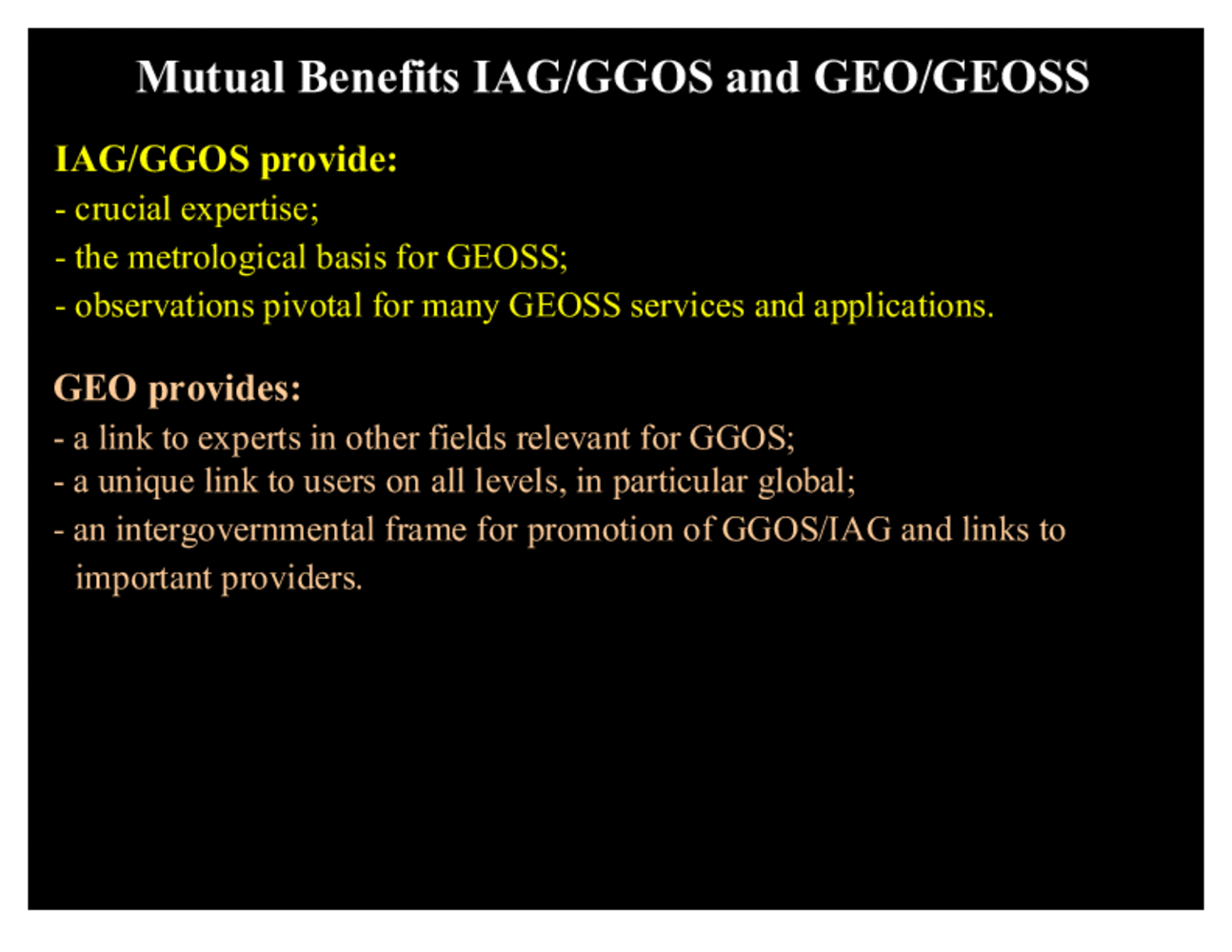 Mutual Benefits IAG/GGOS and GEO/GEOSS

IAG/GGOS provide:
- crucial expertise;
- the metrological basis for GEOSS;
- observations pivotal for many GEOSS services and applications.

GEO provides:
- a link to experts in other fields relevant for GGOS;
- a unique link to users on all levels, in particular global;
- an intergovernmental frame for promotion of GGOS/IAG and links to important providers.